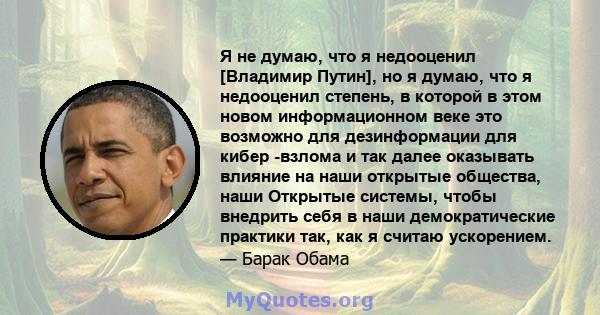 Я не думаю, что я недооценил [Владимир Путин], но я думаю, что я недооценил степень, в которой в этом новом информационном веке это возможно для дезинформации для кибер -взлома и так далее оказывать влияние на наши открытые общества, наши Открытые системы, чтобы внедрить себя в наши демократические практики так, как я считаю ускорением.
— Барак Обама

MyQuotes.org